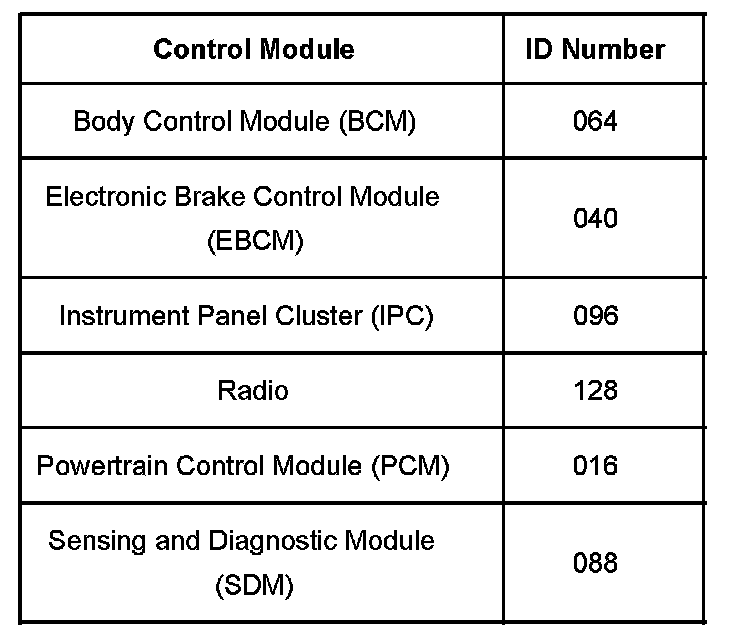 | Control Module | ID Number |
|---|---|
| Body Control Module (BCM) | 064 |
| Electronic Brake Control Module (EBCM) | 040 |
| Instrument Panel Cluster (IPC) | 096 |
| Radio | 128 |
| Powertrain Control Module (PCM) | 016 |
| Sensing and Diagnostic Module (SDM) | 088 |